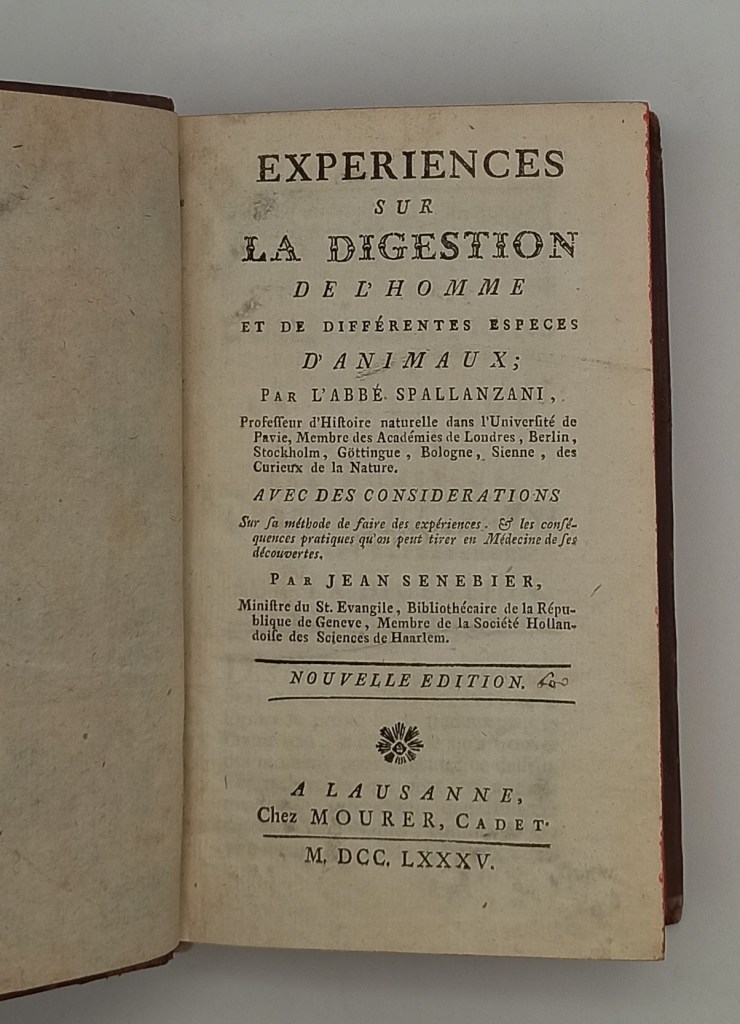 EXPERIENCES
SUR
LA DIGESTION
DE L'HOMME
ET DE DIFFÉRENTES ESPECES
D'ANIMAUX;
PAR L'ABBÉ SPALLANZANI,

Professeur d'Histoire naturelle dans l'Université de Pavie, Membre des Académies de Londres, Berlin, Stockholm, Göttingue, Bologne, Sienne, des Curieux de la Nature.

AVEC DES CONSIDERATIONS

Sur sa méthode de faire des expériences. & les conséquences pratiques qu'on peut tirer en Médecine de ses découvertes.

PAR JEAN SENEBIER,

Ministre du St. Evangile, Bibliothécaire de la République de Geneve, Membre de la Société Hollandoise des Sciences de Haarlem.

NOUVELLE EDITION.

A LAUSANNE,
Chez MOURER, CADET.
M, DCC. LXXXV.